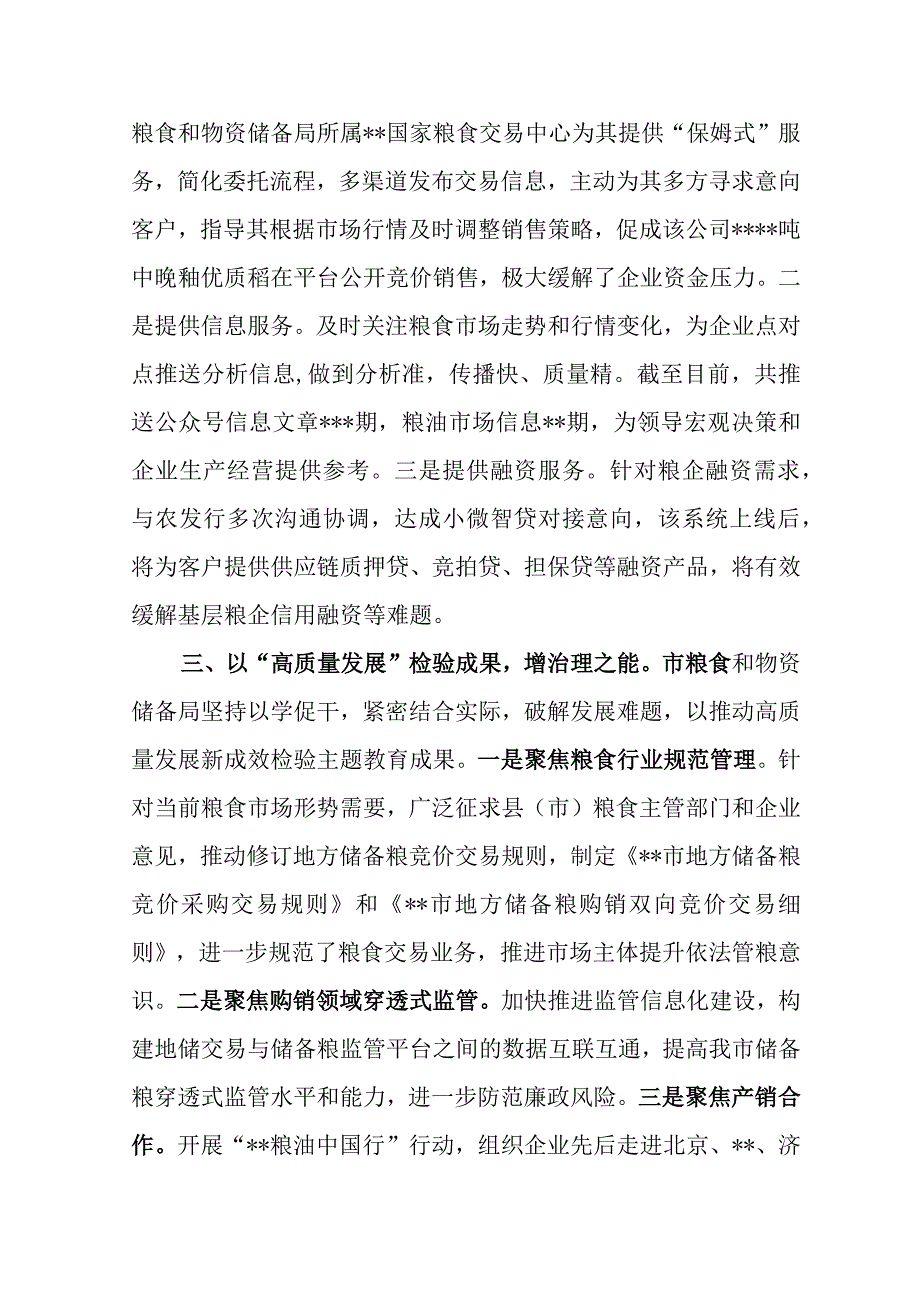 粮食和物资储备局所属**国家粮食交易中心为其提供“保姆式”服务，简化委托流程，多渠道发布交易信息，主动为其多方寻求意向客户，指导其根据市场行情及时调整销售策略，促成该公司****吨中晚籼优质稻在平台公开竞价销售，极大缓解了企业资金压力。二是提供信息服务。及时关注粮食市场走势和行情变化，为企业点对点推送分析信息,做到分析准，传播快、质量精。截至目前，共推送公众号信息文章***期，粮油市场信息**期，为领导宏观决策和企业生产经营提供参考。三是提供融资服务。针对粮企融资需求，与农发行多次沟通协调，达成小微智贷对接意向，该系统上线后，将为客户提供供应链质押贷、竞拍贷、担保贷等融资产品，将有效缓解基层粮企信用融资等难题。

三、以“高质量发展”检验成果，增治理之能。市粮食和物资储备局坚持以学促干，紧密结合实际，破解发展难题，以推动高质量发展新成效检验主题教育成果。一是聚焦粮食行业规范管理。针对当前粮食市场形势需要，广泛征求县（市）粮食主管部门和企业意见，推动修订地方储备粮竞价交易规则，制定《**市地方储备粮竞价采购交易规则》和《**市地方储备粮购销双向竞价交易细则》，进一步规范了粮食交易业务，推进市场主体提升依法管粮意识。二是聚焦购销领域穿透式监管。加快推进监管信息化建设，构建地储交易与储备粮监管平台之间的数据互联互通，提高我市储备粮穿透式监管水平和能力，进一步防范廉政风险。三是聚焦产销合作。开展“**粮油中国行”行动，组织企业先后走进北京、**、济